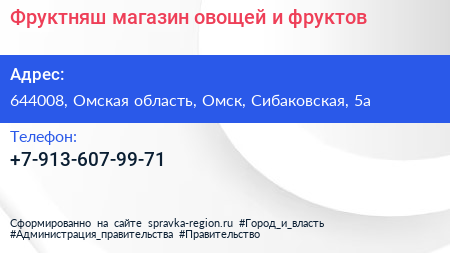 Фруктняш магазин овощей и фруктов

Адрес:

644008, Омская область, Омск, Сибаковская, 5а

Телефон:

+7-913-607-99-71

Сформированно на сайте spravka-region.ru #Город_и_власть #Администрация_правительства #Правительство